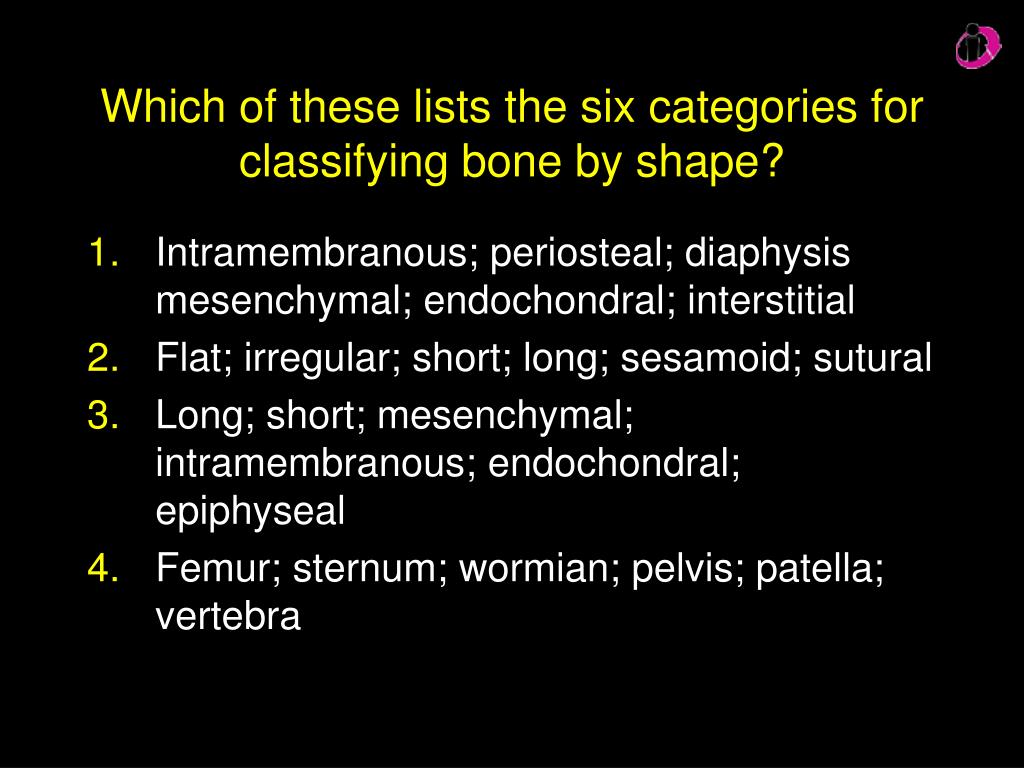 Which of these lists the six categories for classifying bone by shape?

1. Intramembranous; periosteal; diaphysis mesenchymal; endochondral; interstitial
2. Flat; irregular; short; long; sesamoid; sutural
3. Long; short; mesenchymal; intramembranous; endochondral; epiphyseal
4. Femur; sternum; wormian; pelvis; patella; vertebra